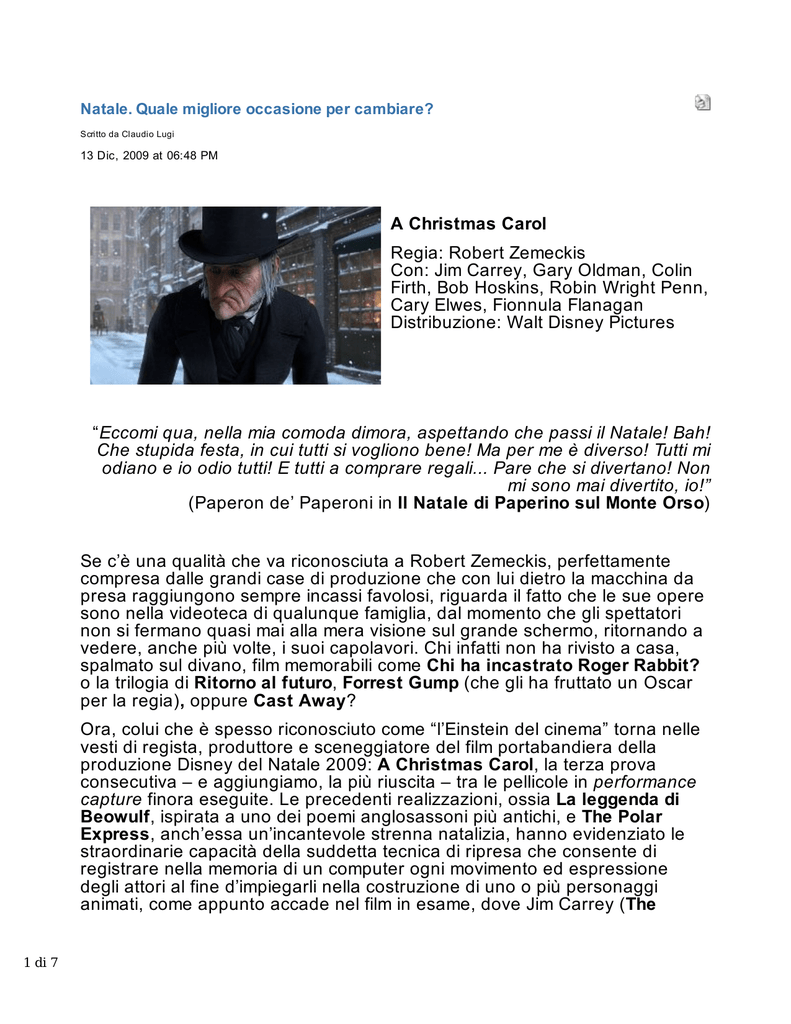 Natale. Quale migliore occasione per cambiare?

Scritto da Claudio Lugi

13 Dic, 2009 at 06:48 PM

A Christmas Carol

Regia: Robert Zemeckis
Con: Jim Carrey, Gary Oldman, Colin Firth, Bob Hoskins, Robin Wright Penn, Cary Elwes, Fionnula Flanagan
Distribuzione: Walt Disney Pictures

“Eccomi qua, nella mia comoda dimora, aspettando che passi il Natale! Bah! Che stupida festa, in cui tutti si vogliono bene! Ma per me è diverso! Tutti mi odiano e io odio tutti! E tutti a comprare regali... Pare che si divertano! Non mi sono mai divertito, io!”
(Paperon de’ Paperoni in Il Natale di Paperino sul Monte Orso)

Se c’è una qualità che va riconosciuta a Robert Zemeckis, perfettamente compresa dalle grandi case di produzione che con lui dietro la macchina da presa raggiungono sempre incassi favolosi, riguarda il fatto che le sue opere sono nella videoteca di qualunque famiglia, dal momento che gli spettatori non si fermano quasi mai alla mera visione sul grande schermo, ritornando a vedere, anche più volte, i suoi capolavori. Chi infatti non ha rivisto a casa, spalmato sul divano, film memorabili come Chi ha incastrato Roger Rabbit? o la trilogia di Ritorno al futuro, Forrest Gump (che gli ha fruttato un Oscar per la regia), oppure Cast Away?

Ora, colui che è spesso riconosciuto come “l’Einstein del cinema” torna nelle vesti di regista, produttore e sceneggiatore del film portabandiera della produzione Disney del Natale 2009: A Christmas Carol, la terza prova consecutiva – e aggiungiamo, la più riuscita – tra le pellicole in performance capture finora eseguite. Le precedenti realizzazioni, ossia La leggenda di Beowulf, ispirata a uno dei poemi anglosassoni più antichi, e The Polar Express, anch’essa un’incantevole strenna natalizia, hanno evidenziato le straordinarie capacità della suddetta tecnica di ripresa che consente di registrare nella memoria di un computer ogni movimento ed espressione degli attori al fine d’impiegarli nella costruzione di uno o più personaggi animati, come appunto accade nel film in esame, dove Jim Carrey (The

1 di 7